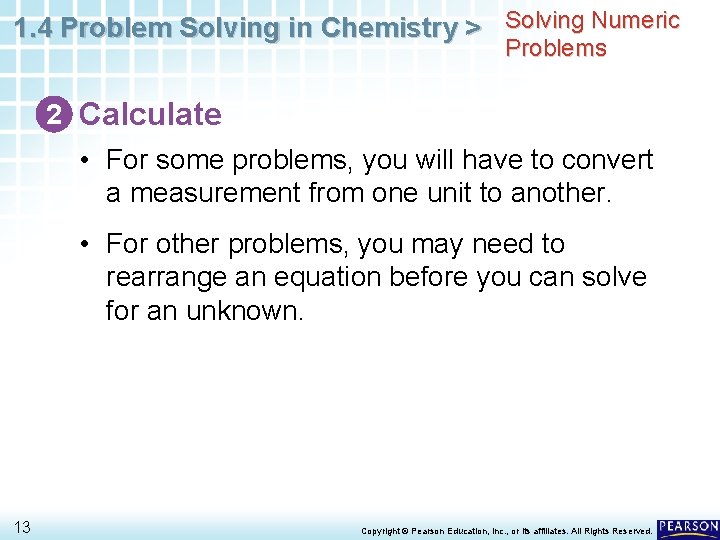 1.4 Problem Solving in Chemistry > Solving Numeric Problems

2 Calculate

• For some problems, you will have to convert a measurement from one unit to another.

• For other problems, you may need to rearrange an equation before you can solve for an unknown.

13

Copyright © Pearson Education, Inc., or its affiliates. All Rights Reserved.

PEARSON